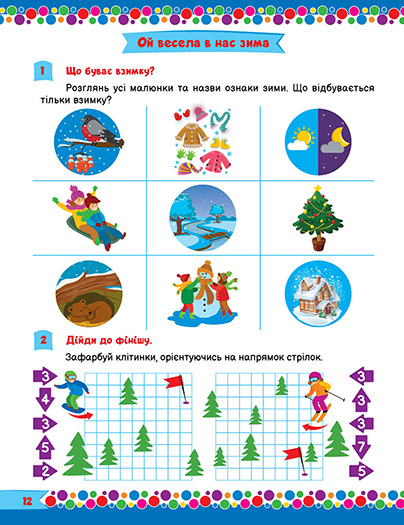 Ой весела в нас зима

1 Що буває взимку?

Розглянь усі малюнки та назви ознаки зими. Що відбувається тільки взимку?

2 Дійди до фінішу.

Зафарбуй клітинки, орієнтуючись на напрямок стрілок.

3
4
3
5
2

3
3
3
7
5

12